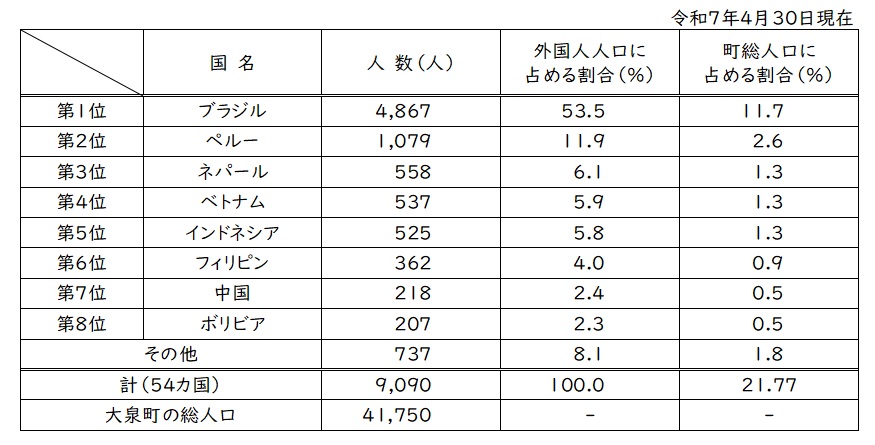 令和7年4月30日現在

|  | 国 名 | 人 数（人） | 外国人人口に占める割合（%） | 町総人口に占める割合（%） |
|---|---|---|---|---|
| 第1位 | ブラジル | 4,867 | 53.5 | 11.7 |
| 第2位 | ペルー | 1,079 | 11.9 | 2.6 |
| 第3位 | ネパール | 558 | 6.1 | 1.3 |
| 第4位 | ベトナム | 537 | 5.9 | 1.3 |
| 第5位 | インドネシア | 525 | 5.8 | 1.3 |
| 第6位 | フィリピン | 362 | 4.0 | 0.9 |
| 第7位 | 中国 | 218 | 2.4 | 0.5 |
| 第8位 | ボリビア | 207 | 2.3 | 0.5 |
| その他 | | 737 | 8.1 | 1.8 |
| 計（54カ国） | | 9,090 | 100.0 | 21.77 |
| 大泉町の総人口 | | 41,750 | - | - |